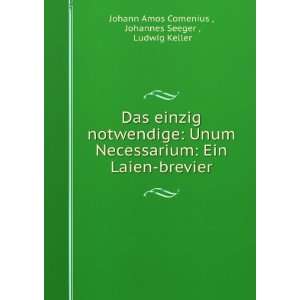 Johann Amos Comenius ,
Johannes Seeger ,
Ludwig Keller

Das einzig notwendige: Unum Necessarium: Ein Laien-brevier